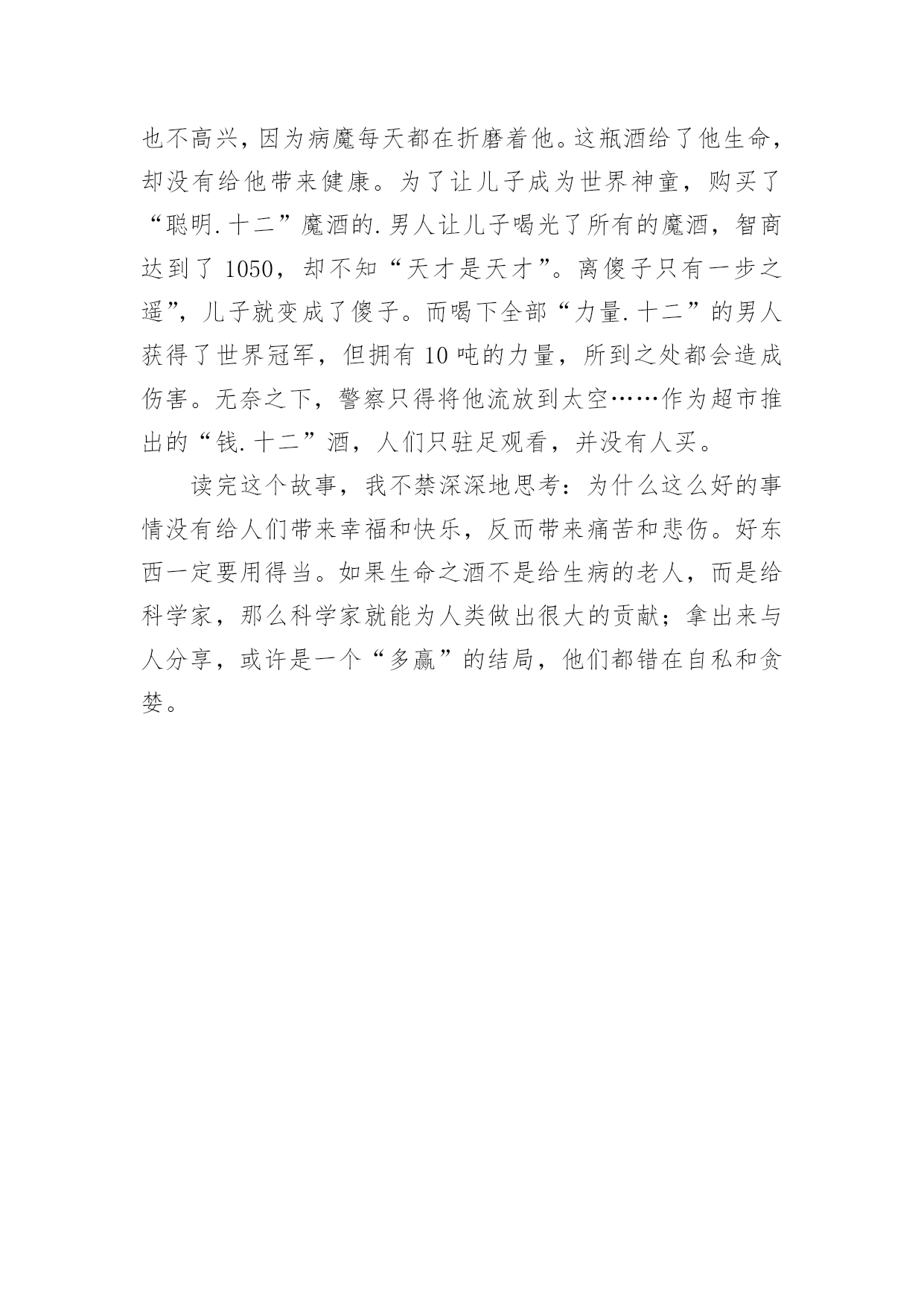 也不高兴，因为病魔每天都在折磨着他。这瓶酒给了他生命，却没有给他带来健康。为了让儿子成为世界神童，购买了“聪明.十二”魔酒的.男人让儿子喝光了所有的魔酒，智商达到了 1050，却不知“天才是天才”。离傻子只有一步之遥”，儿子就变成了傻子。而喝下全部“力量.十二”的男人获得了世界冠军，但拥有 10 吨的力量，所到之处都会造成伤害。无奈之下，警察只得将他流放到太空……作为超市推出的“钱.十二”酒，人们只驻足观看，并没有人买。

读完这个故事，我不禁深深地思考：为什么这么好的事情没有给人们带来幸福和快乐，反而带来痛苦和悲伤。好东西一定要用得当。如果生命之酒不是给生病的老人，而是给科学家，那么科学家就能为人类做出很大的贡献；拿出来与人分享，或许是一个“多赢”的结局，他们都错在自私和贪婪。